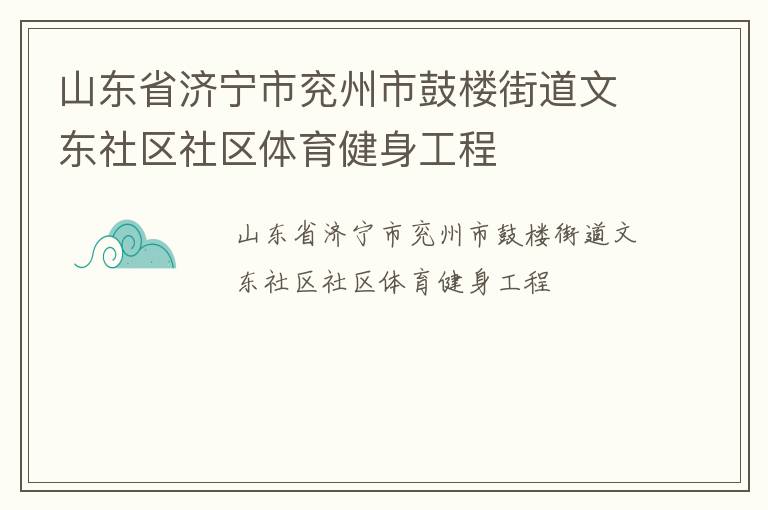 山东省济宁市兖州市鼓楼街道文东社区社区体育健身工程

山东省济宁市兖州市鼓楼街道文东社区社区体育健身工程